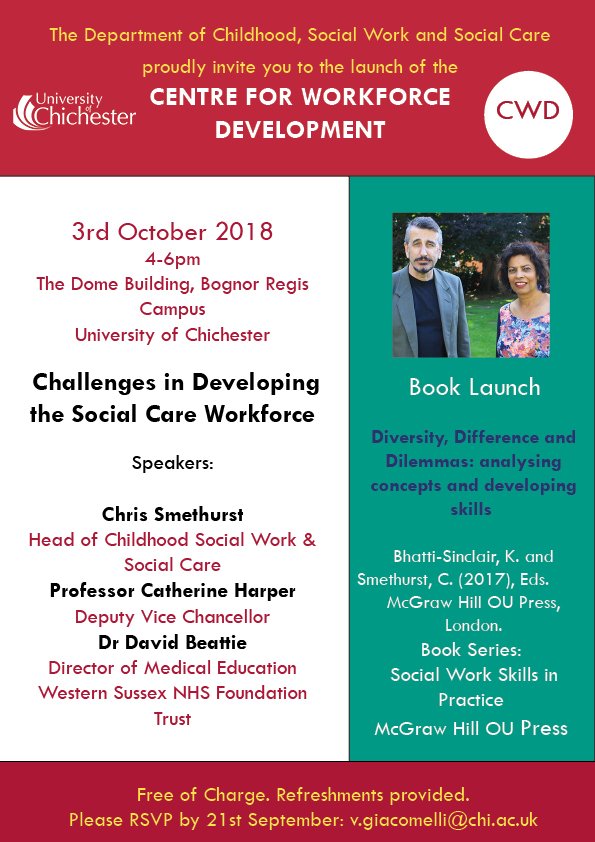 The Department of Childhood, Social Work and Social Care

proudly invite you to the launch of the

University of Chichester

CENTRE FOR WORKFORCE DEVELOPMENT

CWD

3rd October 2018
4-6pm
The Dome Building, Bognor Regis Campus
University of Chichester

Challenges in Developing the Social Care Workforce

Speakers:

Chris Smethurst
Head of Childhood Social Work & Social Care
Professor Catherine Harper
Deputy Vice Chancellor
Dr David Beattie
Director of Medical Education
Western Sussex NHS Foundation Trust

Book Launch

Diversity, Difference and Dilemmas: analysing concepts and developing skills

Bhatti-Sinclair, K. and Smethurst, C. (2017), Eds. McGraw Hill OU Press, London.
Book Series:
Social Work Skills in Practice
McGraw Hill OU Press

Free of Charge. Refreshments provided.
Please RSVP by 21st September: v.giacomelli@chi.ac.uk